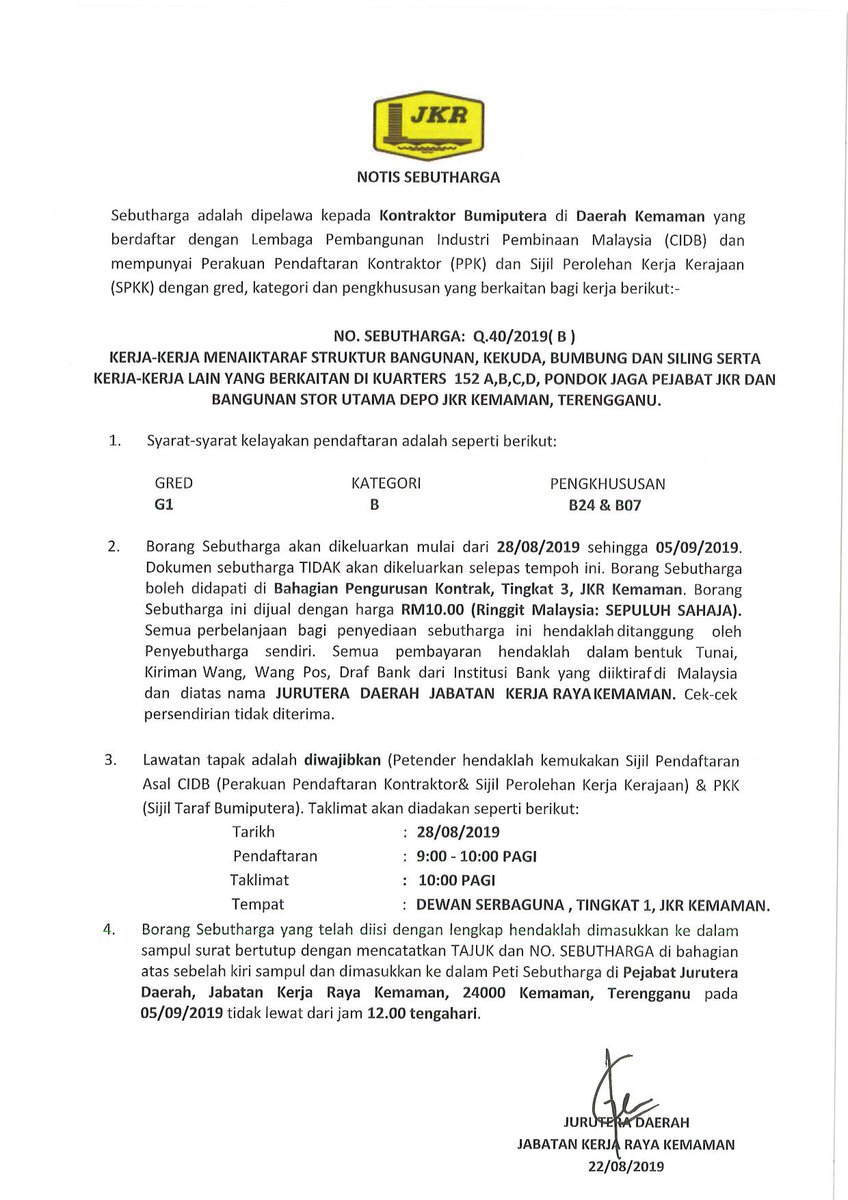 JKR

NOTIS SEBUTHARGA

Sebutharga adalah dipelawa kepada Kontraktor Bumiputera di Daerah Kemaman yang berdaftar dengan Lembaga Pembangunan Industri Pembinaan Malaysia (CIDB) dan mempunyai Perakuan Pendaftaran Kontraktor (PPK) dan Sijil Perolehan Kerja Kerajaan (SPKK) dengan gred, kategori dan pengkhususan yang berkaitan bagi kerja berikut:-

NO. SEBUTHARGA: Q.40/2019( B )
KERJA-KERJA MENAIKTARAF STRUKTUR BANGUNAN, KEKUDA, BUMBUNG DAN SILING SERTA KERJA-KERJA LAIN YANG BERKAITAN DI KUARTERS 152 A,B,C,D, PONDOK JAGA PEJABAT JKR DAN BANGUNAN STOR UTAMA DEPO JKR KEMAMAN, TERENGGANU.

1. Syarat-syarat kelayakan pendaftaran adalah seperti berikut:

| GRED | KATEGORI | PENGKHUSUSAN |
|---|---|---|
| G1 | B | B24 & B07 |

2. Borang Sebutharga akan dikeluarkan mulai dari 28/08/2019 sehingga 05/09/2019. Dokumen sebutharga TIDAK akan dikeluarkan selepas tempoh ini. Borang Sebutharga boleh didapati di Bahagian Pengurusan Kontrak, Tingkat 3, JKR Kemaman. Borang Sebutharga ini dijual dengan harga RM10.00 (Ringgit Malaysia: SEPULUH SAHAJA). Semua perbelanjaan bagi penyediaan sebutharga ini hendaklah ditanggung oleh Penyebutharga sendiri. Semua pembayaran hendaklah dalam bentuk Tunai, Kiriman Wang, Wang Pos, Draf Bank dari Institusi Bank yang diiktiraf di Malaysia dan diatas nama JURUTERA DAERAH JABATAN KERJA RAYA KEMAMAN. Cek-cek persendirian tidak diterima.

3. Lawatan tapak adalah diwajibkan (Petender hendaklah kemukakan Sijil Pendaftaran Asal CIDB (Perakuan Pendaftaran Kontraktor& Sijil Perolehan Kerja Kerajaan) & PKK (Sijil Taraf Bumiputera). Taklimat akan diadakan seperti berikut:
Tarikh : 28/08/2019
Pendaftaran : 9:00 - 10:00 PAGI
Taklimat : 10:00 PAGI
Tempat : DEWAN SERBAGUNA , TINGKAT 1, JKR KEMAMAN.

4. Borang Sebutharga yang telah diisi dengan lengkap hendaklah dimasukkan ke dalam sampul surat bertutup dengan mencatatkan TAJUK dan NO. SEBUTHARGA di bahagian atas sebelah kiri sampul dan dimasukkan ke dalam Peti Sebutharga di Pejabat Jurutera Daerah, Jabatan Kerja Raya Kemaman, 24000 Kemaman, Terengganu pada 05/09/2019 tidak lewat dari jam 12.00 tengahari.

JURUTERA DAERAH
JABATAN KERJA RAYA KEMAMAN
22/08/2019